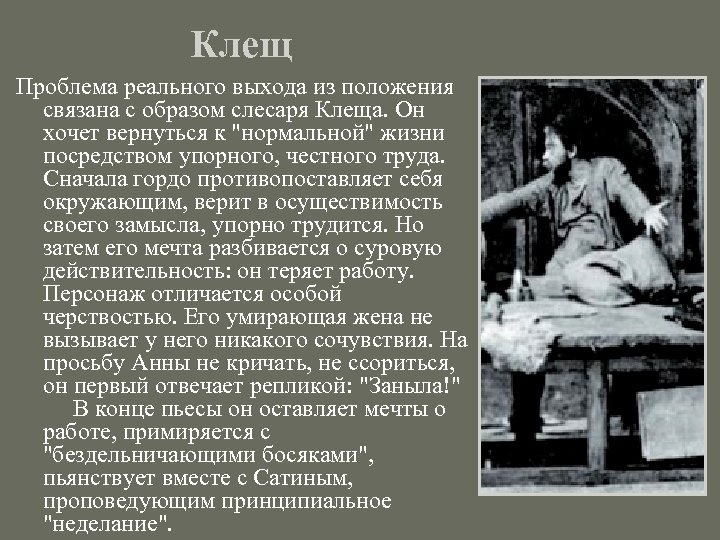 Клещ

Проблема реального выхода из положения связана с образом слесаря Клеща. Он хочет вернуться к "нормальной" жизни посредством упорного, честного труда. Сначала гордо противопоставляет себя окружающим, верит в осуществимость своего замысла, упорно трудится. Но затем его мечта разбивается о суровую действительность: он теряет работу. Персонаж отличается особой черствостью. Его умирающая жена не вызывает у него никакого сочувствия. На просьбу Анны не кричать, не ссориться, он первый отвечает репликой: "Заныла!"

В конце пьесы он оставляет мечты о работе, примиряется с "бездельничающими босяками", пьянствует вместе с Сатиным, проповедующим принципиальное "неделание".